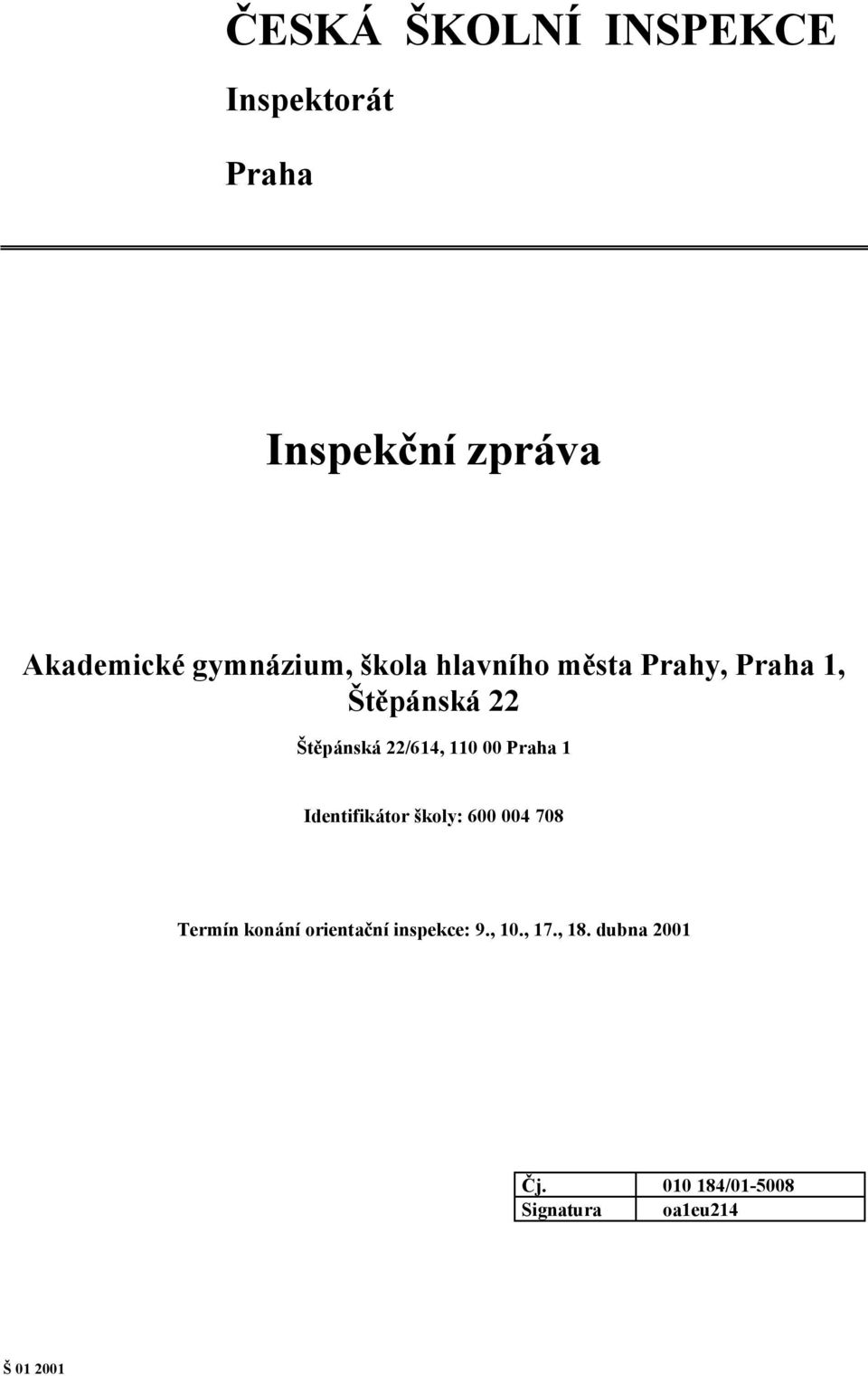 ČESKÁ ŠKOLNÍ INSPEKCE

Inspektorát

Praha

Inspekční zpráva

Akademické gymnázium, škola hlavního města Prahy, Praha 1, Štěpánská 22

Štěpánská 22/614, 110 00 Praha 1

Identifikátor školy: 600 004 708

Termín konání orientační inspekce: 9., 10., 17., 18. dubna 2001

| Čj. | 010 184/01-5008 |
|---|---|
| Signatura | oa1eu214 |

Š 01 2001